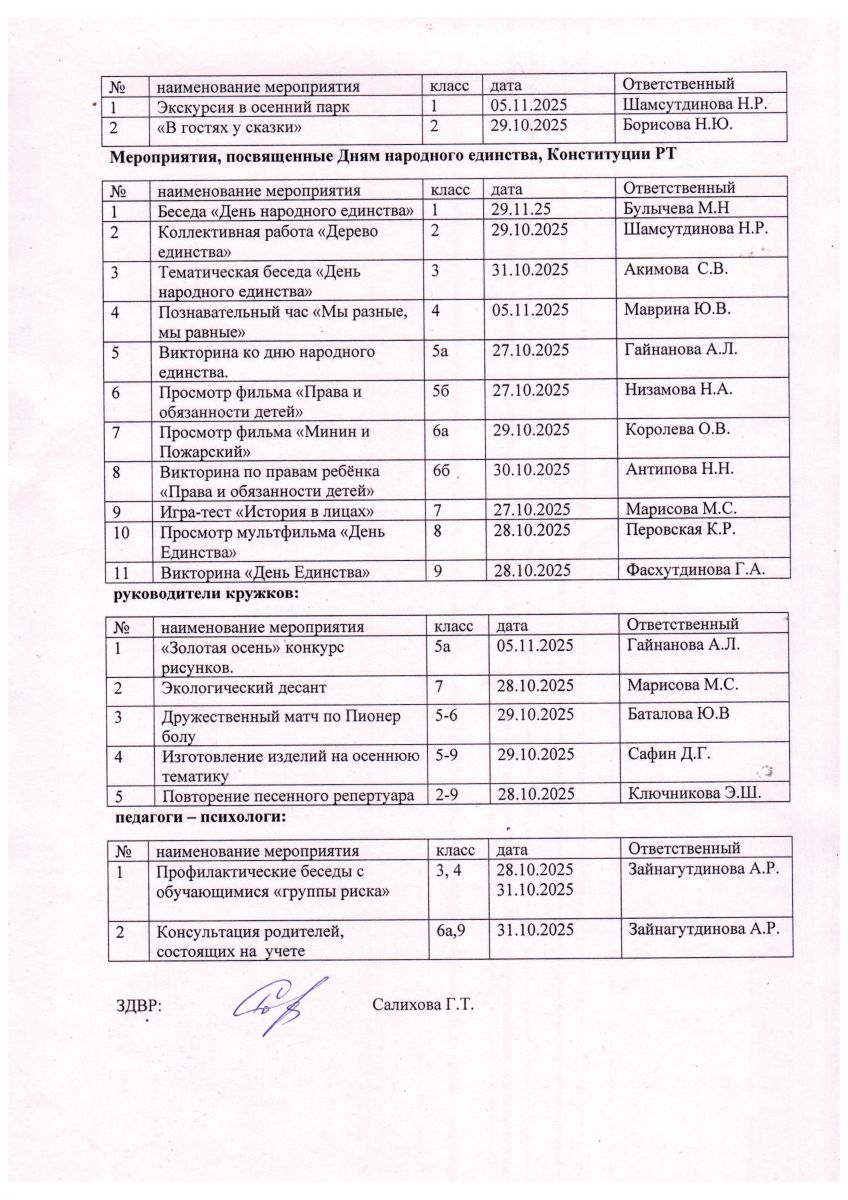 | № | наименование мероприятия | класс | дата | Ответственный |
|---|---|---|---|---|
| 1 | Экскурсия в осенний парк | 1 | 05.11.2025 | Шамсутдинова Н.Р. |
| 2 | «В гостях у сказки» | 2 | 29.10.2025 | Борисова Н.Ю. |

Мероприятия, посвященные Дням народного единства, Конституции РТ

| № | наименование мероприятия | класс | дата | Ответственный |
|---|---|---|---|---|
| 1 | Беседа «День народного единства» | 1 | 29.11.25 | Булычева М.Н |
| 2 | Коллективная работа «Дерево единства» | 2 | 29.10.2025 | Шамсутдинова Н.Р. |
| 3 | Тематическая беседа «День народного единства» | 3 | 31.10.2025 | Акимова С.В. |
| 4 | Познавательный час «Мы разные, мы равные» | 4 | 05.11.2025 | Маврина Ю.В. |
| 5 | Викторина ко дню народного единства. | 5а | 27.10.2025 | Гайнанова А.Л. |
| 6 | Просмотр фильма «Права и обязанности детей» | 5б | 27.10.2025 | Низамова Н.А. |
| 7 | Просмотр фильма «Минин и Пожарский» | 6а | 29.10.2025 | Королева О.В. |
| 8 | Викторина по правам ребёнка «Права и обязанности детей» | 6б | 30.10.2025 | Антипова Н.Н. |
| 9 | Игра-тест «История в лицах» | 7 | 27.10.2025 | Марисова М.С. |
| 10 | Просмотр мультфильма «День Единства» | 8 | 28.10.2025 | Перовская К.Р. |
| 11 | Викторина «День Единства» | 9 | 28.10.2025 | Фасхутдинова Г.А. |

руководители кружков:

| № | наименование мероприятия | класс | дата | Ответственный |
|---|---|---|---|---|
| 1 | «Золотая осень» конкурс рисунков. | 5а | 05.11.2025 | Гайнанова А.Л. |
| 2 | Экологический десант | 7 | 28.10.2025 | Марисова М.С. |
| 3 | Дружественный матч по Пионер болу | 5-6 | 29.10.2025 | Баталова Ю.В |
| 4 | Изготовление изделий на осеннюю тематику | 5-9 | 29.10.2025 | Сафин Д.Г. |
| 5 | Повторение песенного репертуара | 2-9 | 28.10.2025 | Ключникова Э.Ш. |

педагоги – психологи:

| № | наименование мероприятия | класс | дата | Ответственный |
|---|---|---|---|---|
| 1 | Профилактические беседы с обучающимися «группы риска» | 3, 4 | 28.10.2025 31.10.2025 | Зайнагутдинова А.Р. |
| 2 | Консультация родителей, состоящих на учете | 6а,9 | 31.10.2025 | Зайнагутдинова А.Р. |

ЗДВР: Салихова Г.Т.